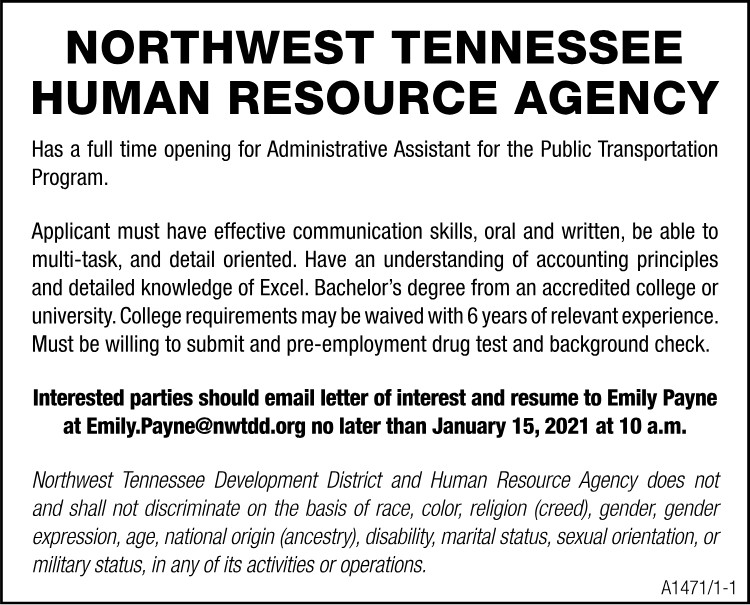 NORTHWEST TENNESSEE HUMAN RESOURCE AGENCY

Has a full time opening for Administrative Assistant for the Public Transportation Program.

Applicant must have effective communication skills, oral and written, be able to multi-task, and detail oriented. Have an understanding of accounting principles and detailed knowledge of Excel. Bachelor's degree from an accredited college or university. College requirements may be waived with 6 years of relevant experience. Must be willing to submit and pre-employment drug test and background check.

Interested parties should email letter of interest and resume to Emily Payne at Emily.Payne@nwtdd.org no later than January 15, 2021 at 10 a.m.

Northwest Tennessee Development District and Human Resource Agency does not and shall not discriminate on the basis of race, color, religion (creed), gender, gender expression, age, national origin (ancestry), disability, marital status, sexual orientation, or military status, in any of its activities or operations.

A1471/1-1